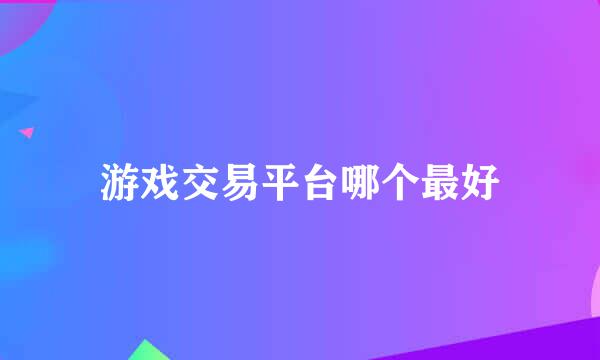 游戏交易平台哪个最好